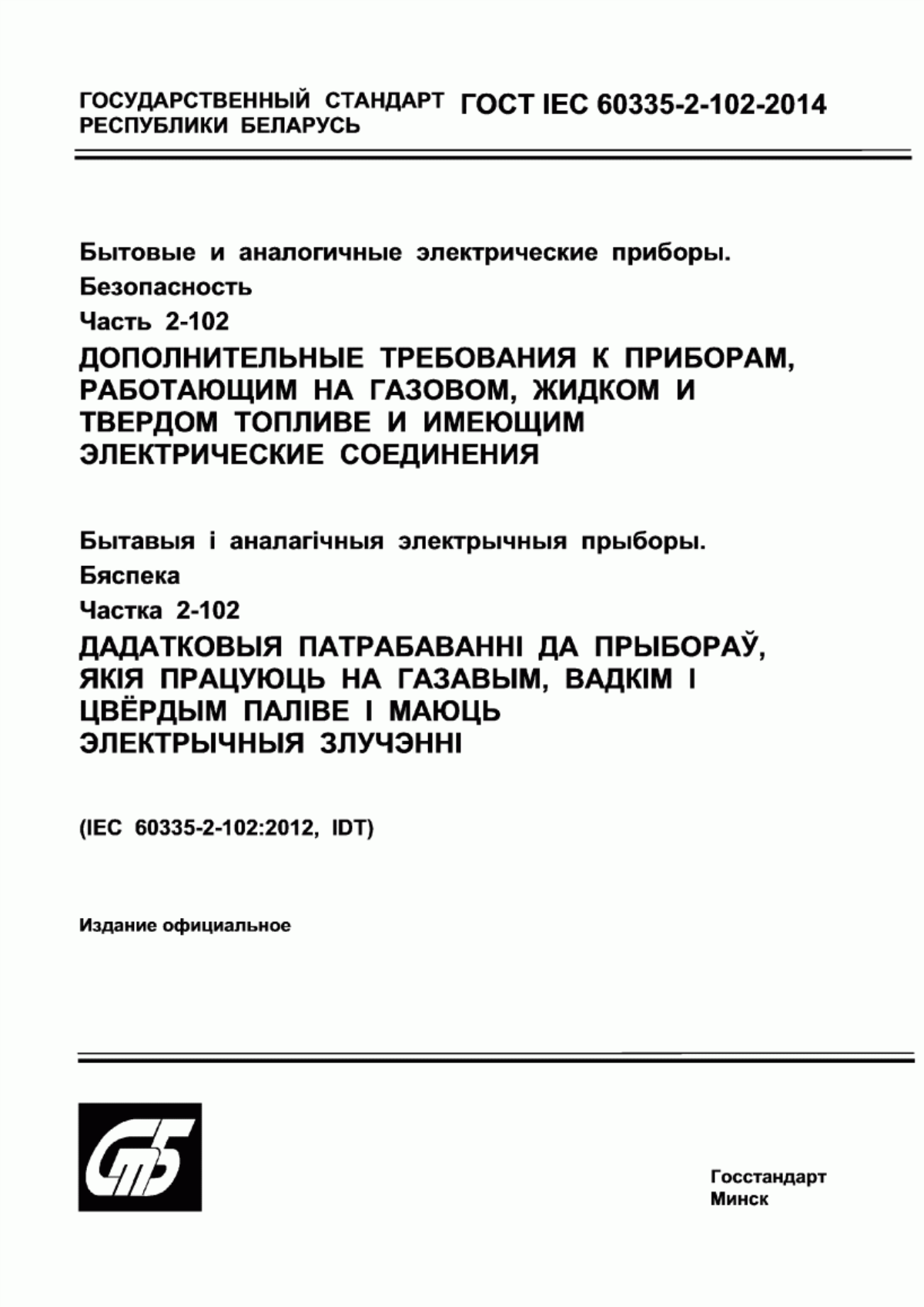 ГОСУДАРСТВЕННЫЙ СТАНДАРТ РЕСПУБЛИКИ БЕЛАРУСЬ

ГОСТ IEC 60335-2-102-2014

Бытовые и аналогичные электрические приборы.
Безопасность
Часть 2-102
ДОПОЛНИТЕЛЬНЫЕ ТРЕБОВАНИЯ К ПРИБОРАМ, РАБОТАЮЩИМ НА ГАЗОВОМ, ЖИДКОМ И ТВЕРДОМ ТОПЛИВЕ И ИМЕЮЩИМ ЭЛЕКТРИЧЕСКИЕ СОЕДИНЕНИЯ

Бытавыя і аналагічныя электрычныя прыборы.
Бяспека
Частка 2-102
ДАДАТКОВЫЯ ПАТРАБАВАННІ ДА ПРЫБОРАЎ, ЯКІЯ ПРАЦУЮЦЬ НА ГАЗАВЫМ, ВАДКІМ І ЦВЁРДЫМ ПАЛІВЕ І МАЮЦЬ ЭЛЕКТРЫЧНЫЯ ЗЛУЧЭННІ

(IEC 60335-2-102:2012, IDT)

Издание официальное

СтБ

Госстандарт
Минск